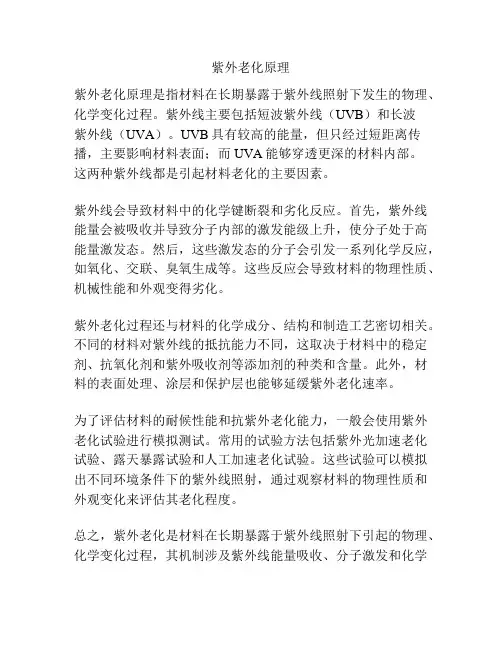 紫外老化原理

紫外老化原理是指材料在长期暴露于紫外线照射下发生的物理、化学变化过程。紫外线主要包括短波紫外线（UVB）和长波紫外线（UVA）。UVB 具有较高的能量，但只经过短距离传播，主要影响材料表面；而 UVA 能够穿透更深的材料内部。这两种紫外线都是引起材料老化的主要因素。

紫外线会导致材料中的化学键断裂和劣化反应。首先，紫外线能量会被吸收并导致分子内部的激发能级上升，使分子处于高能量激发态。然后，这些激发态的分子会引发一系列化学反应，如氧化、交联、臭氧生成等。这些反应会导致材料的物理性质、机械性能和外观变得劣化。

紫外老化过程还与材料的化学成分、结构和制造工艺密切相关。不同的材料对紫外线的抵抗能力不同，这取决于材料中的稳定剂、抗氧化剂和紫外吸收剂等添加剂的种类和含量。此外，材料的表面处理、涂层和保护层也能够延缓紫外老化速率。

为了评估材料的耐候性能和抗紫外老化能力，一般会使用紫外老化试验进行模拟测试。常用的试验方法包括紫外光加速老化试验、露天暴露试验和人工加速老化试验。这些试验可以模拟出不同环境条件下的紫外线照射，通过观察材料的物理性质和外观变化来评估其老化程度。

总之，紫外老化是材料在长期暴露于紫外线照射下引起的物理、化学变化过程，其机制涉及紫外线能量吸收、分子激发和化学